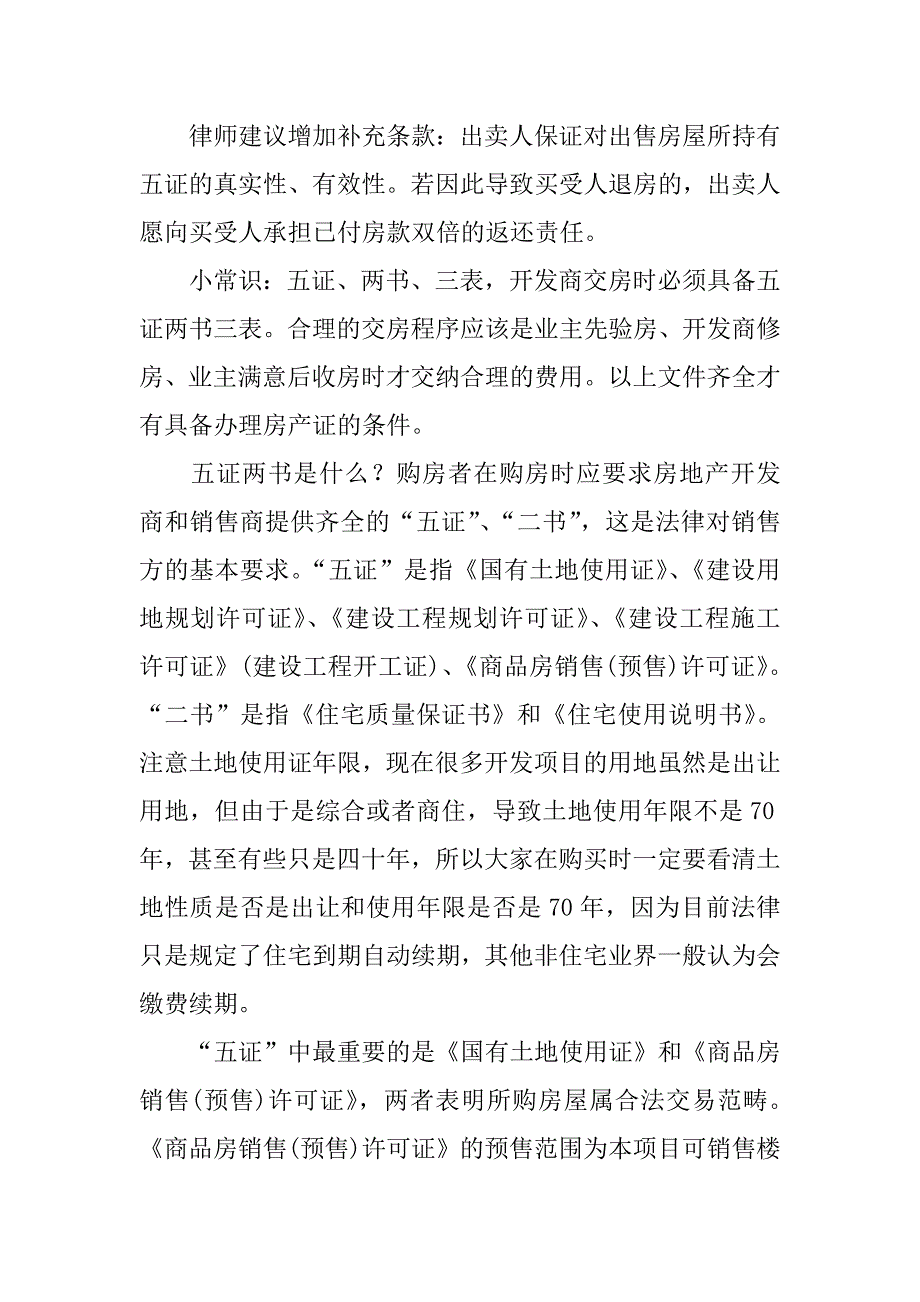 律师建议增加补充条款：出卖人保证对出售房屋所持有五证的真实性、有效性。若因此导致买受人退房的，出卖人愿向买受人承担已付房款双倍的返还责任。

小常识：五证、两书、三表，开发商交房时必须具备五证两书三表。合理的交房程序应该是业主先验房、开发商修房、业主满意后收房时才交纳合理的费用。以上文件齐全才有具备办理房产证的条件。

五证两书是什么？购房者在购房时应要求房地产开发商和销售商提供齐全的“五证”、“二书”，这是法律对销售方的基本要求。“五证”是指《国有土地使用证》、《建设用地规划许可证》、《建设工程规划许可证》、《建设工程施工许可证》(建设工程开工证)、《商品房销售(预售)许可证》。“二书”是指《住宅质量保证书》和《住宅使用说明书》。注意土地使用证年限，现在很多开发项目的用地虽然是出让用地，但由于是综合或者商住，导致土地使用年限不是70年，甚至有些只是四十年，所以大家在购买时一定要看清土地性质是否是出让和使用年限是否是70年，因为目前法律只是规定了住宅到期自动续期，其他非住宅业界一般认为会缴费续期。

“五证”中最重要的是《国有土地使用证》和《商品房销售(预售)许可证》，两者表明所购房屋属合法交易范畴。《商品房销售(预售)许可证》的预售范围为本项目可销售楼